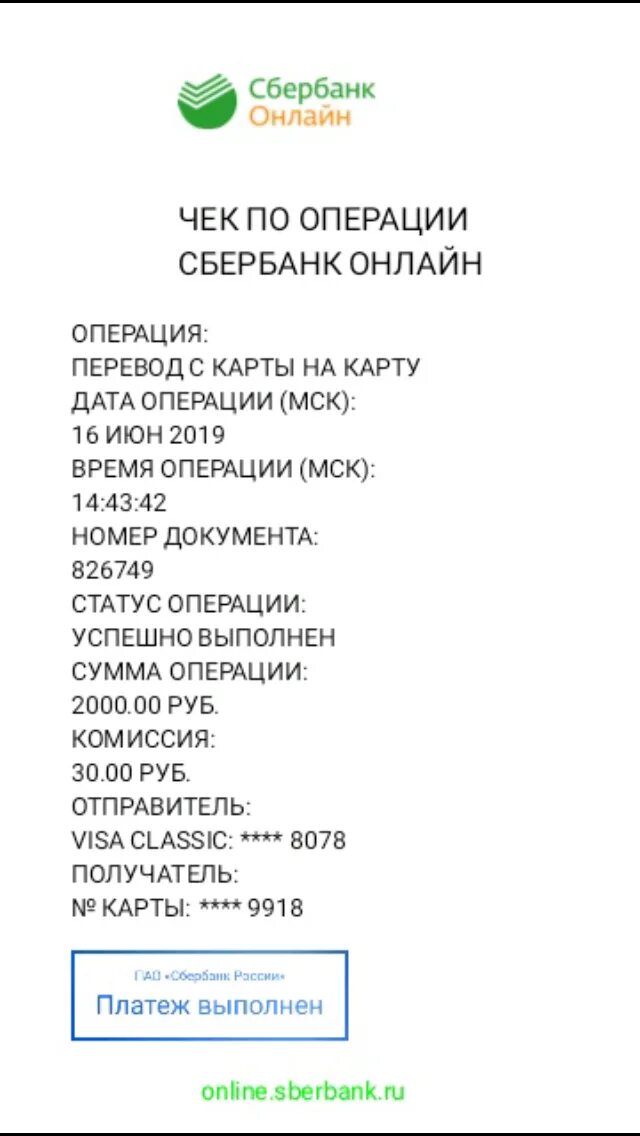 Сбербанк
Онлайн

ЧЕК ПО ОПЕРАЦИИ
СБЕРБАНК ОНЛАЙН

ОПЕРАЦИЯ:
ПЕРЕВОД С КАРТЫ НА КАРТУ
ДАТА ОПЕРАЦИИ (МСК):
16 ИЮН 2019
ВРЕМЯ ОПЕРАЦИИ (МСК):
14:43:42
НОМЕР ДОКУМЕНТА:
826749
СТАТУС ОПЕРАЦИИ:
УСПЕШНО ВЫПОЛНЕН
СУММА ОПЕРАЦИИ:
2000.00 РУБ.
КОМИССИЯ:
30.00 РУБ.
ОТПРАВИТЕЛЬ:
VISA CLASSIC: **** 8078
ПОЛУЧАТЕЛЬ:
№ КАРТЫ: **** 9918

ПАО «Сбербанк России»
Платеж выполнен

online.sberbank.ru